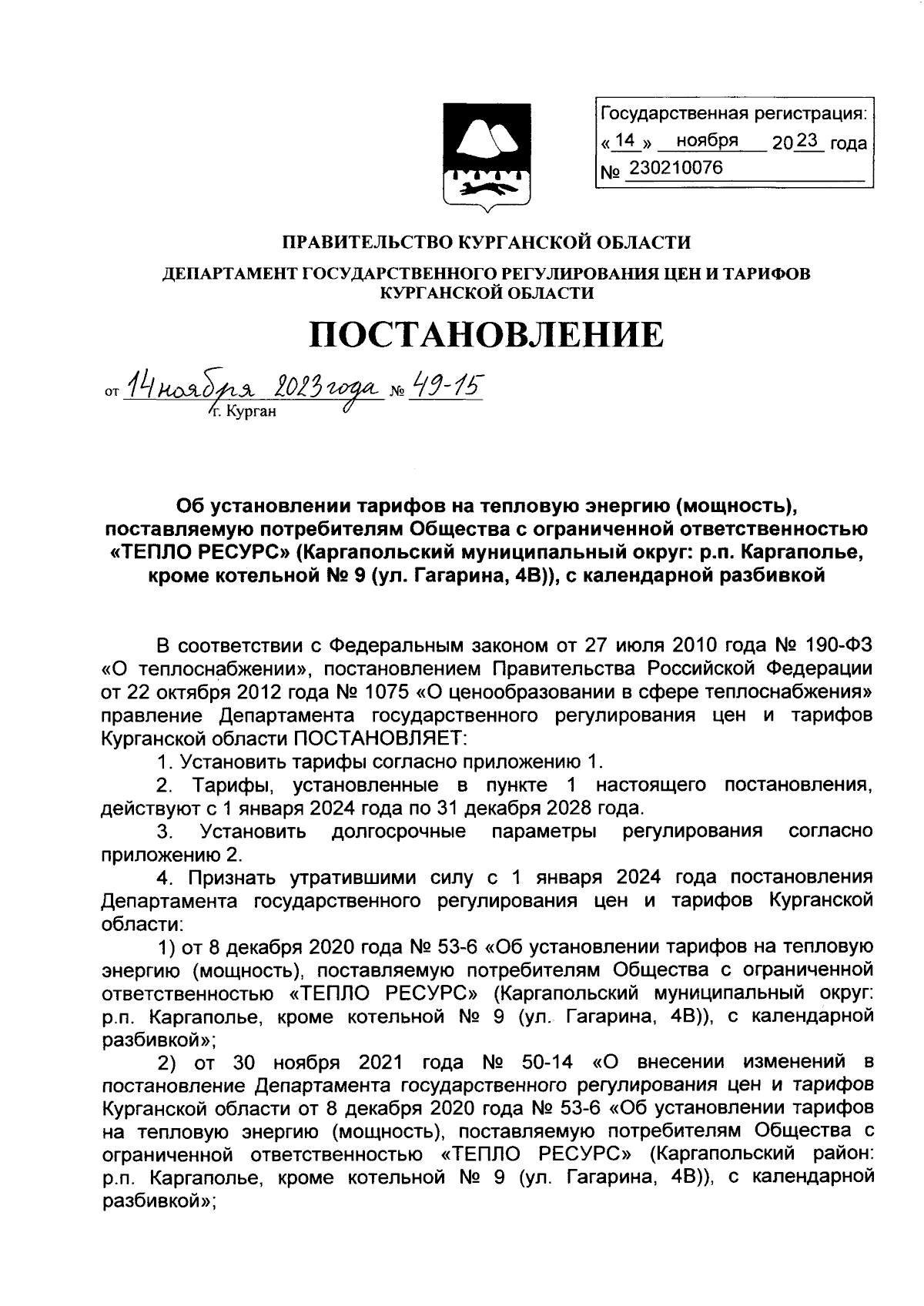 Государственная регистрация:
« 14 » ноября 2023 года
№ 230210076

ПРАВИТЕЛЬСТВО КУРГАНСКОЙ ОБЛАСТИ

ДЕПАРТАМЕНТ ГОСУДАРСТВЕННОГО РЕГУЛИРОВАНИЯ ЦЕН И ТАРИФОВ КУРГАНСКОЙ ОБЛАСТИ

ПОСТАНОВЛЕНИЕ

от 14 ноября 2023 года № 49-15
г. Курган

Об установлении тарифов на тепловую энергию (мощность), поставляемую потребителям Общества с ограниченной ответственностью «ТЕПЛО РЕСУРС» (Каргапольский муниципальный округ: р.п. Каргаполье, кроме котельной № 9 (ул. Гагарина, 4В)), с календарной разбивкой

В соответствии с Федеральным законом от 27 июля 2010 года № 190-ФЗ «О теплоснабжении», постановлением Правительства Российской Федерации от 22 октября 2012 года № 1075 «О ценообразовании в сфере теплоснабжения» правление Департамента государственного регулирования цен и тарифов Курганской области ПОСТАНОВЛЯЕТ:

1. Установить тарифы согласно приложению 1.

2. Тарифы, установленные в пункте 1 настоящего постановления, действуют с 1 января 2024 года по 31 декабря 2028 года.

3. Установить долгосрочные параметры регулирования согласно приложению 2.

4. Признать утратившими силу с 1 января 2024 года постановления Департамента государственного регулирования цен и тарифов Курганской области:

1) от 8 декабря 2020 года № 53-6 «Об установлении тарифов на тепловую энергию (мощность), поставляемую потребителям Общества с ограниченной ответственностью «ТЕПЛО РЕСУРС» (Каргапольский муниципальный округ: р.п. Каргаполье, кроме котельной № 9 (ул. Гагарина, 4В)), с календарной разбивкой»;

2) от 30 ноября 2021 года № 50-14 «О внесении изменений в постановление Департамента государственного регулирования цен и тарифов Курганской области от 8 декабря 2020 года № 53-6 «Об установлении тарифов на тепловую энергию (мощность), поставляемую потребителям Общества с ограниченной ответственностью «ТЕПЛО РЕСУРС» (Каргапольский район: р.п. Каргаполье, кроме котельной № 9 (ул. Гагарина, 4В)), с календарной разбивкой»;